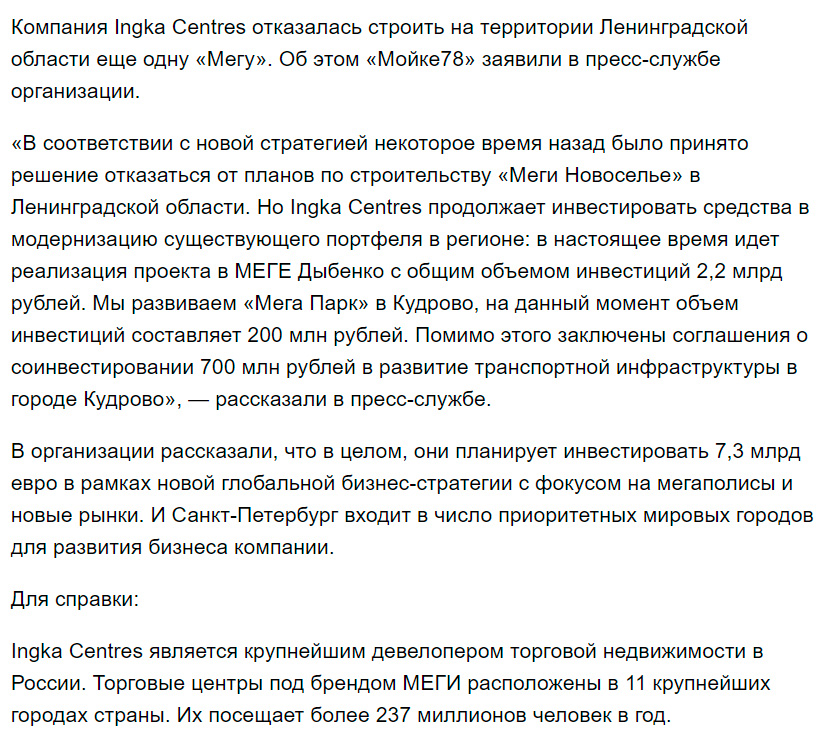 Компания Ingka Centres отказалась строить на территории Ленинградской области еще одну «Мегу». Об этом «Мойке78» заявили в пресс-службе организации.

«В соответствии с новой стратегией некоторое время назад было принято решение отказаться от планов по строительству «Меги Новоселье» в Ленинградской области. Но Ingka Centres продолжает инвестировать средства в модернизацию существующего портфеля в регионе: в настоящее время идет реализация проекта в МЕГЕ Дыбенко с общим объемом инвестиций 2,2 млрд рублей. Мы развиваем «Мега Парк» в Кудрово, на данный момент объем инвестиций составляет 200 млн рублей. Помимо этого заключены соглашения о соинвестировании 700 млн рублей в развитие транспортной инфраструктуры в городе Кудрово», — рассказали в пресс-службе.

В организации рассказали, что в целом, они планирует инвестировать 7,3 млрд евро в рамках новой глобальной бизнес-стратегии с фокусом на мегаполисы и новые рынки. И Санкт-Петербург входит в число приоритетных мировых городов для развития бизнеса компании.

Для справки:

Ingka Centres является крупнейшим девелопером торговой недвижимости в России. Торговые центры под брендом МЕГИ расположены в 11 крупнейших городах страны. Их посещает более 237 миллионов человек в год.